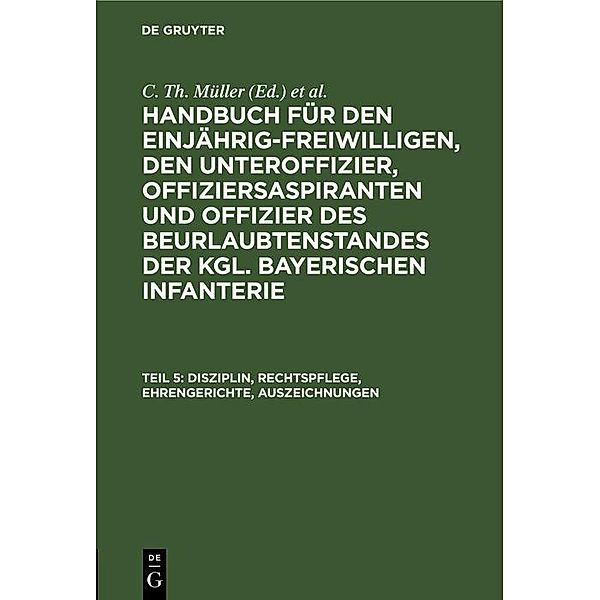 DE GRUYTER

C. Th. Müller (Ed.) et al.

HANDBUCH FÜR DEN EINJÄHRIG-FREIWILLIGEN, DEN UNTEROFFIZIER, OFFIZIERSASPIRANTEN UND OFFIZIER DES BEURLAUBTENSTANDES DER KGL. BAYERISCHEN INFANTERIE

TEIL 5: DISZIPLIN, RECHTSPFLEGE, EHRENGERICHTE, AUSZEICHNUNGEN

DE G